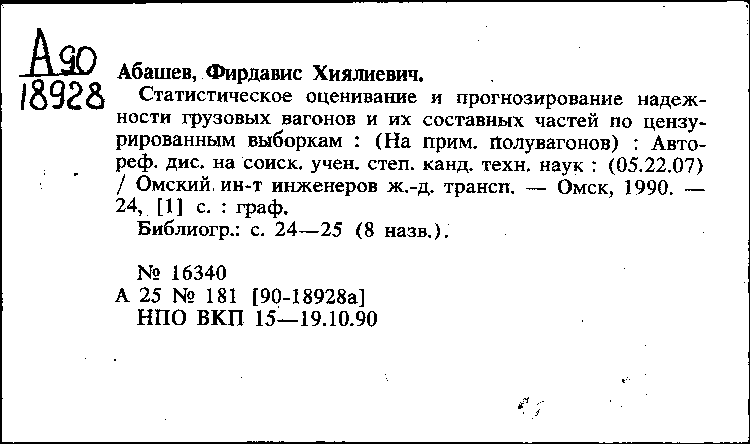 А90
18928

Абашев, Фирдавис Хиялиевич.

Статистическое оценивание и прогнозирование надежности грузовых вагонов и их составных частей по цензурированным выборкам : (На прим. полувагонов) : Автореф. дис. на соиск. учен. степ. канд. техн. наук : (05.22.07) / Омский ин-т инженеров ж.-д. трансп. — Омск, 1990. — 24, [1] с. : граф.

Библиогр.: с. 24—25 (8 назв.).

№ 16340
А 25 № 181 [90-18928а]
НПО ВКП 15—19.10.90